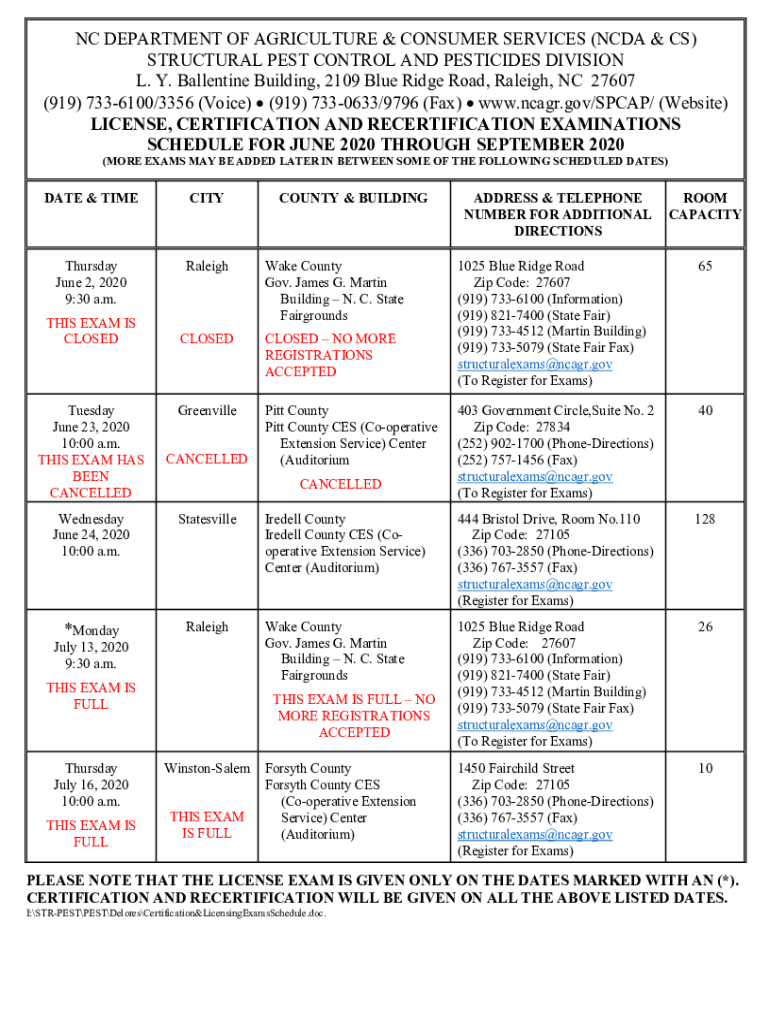 NC DEPARTMENT OF AGRICULTURE & CONSUMER SERVICES (NCDA & CS)
STRUCTURAL PEST CONTROL AND PESTICIDES DIVISION
L. Y. Ballentine Building, 2109 Blue Ridge Road, Raleigh, NC 27607
(919) 733-6100/3356 (Voice) • (919) 733-0633/9796 (Fax) • www.ncagr.gov/SPCAP/ (Website)
LICENSE, CERTIFICATION AND RECERTIFICATION EXAMINATIONS
SCHEDULE FOR JUNE 2020 THROUGH SEPTEMBER 2020
(MORE EXAMS MAY BE ADDED LATER IN BETWEEN SOME OF THE FOLLOWING SCHEDULED DATES)

| DATE & TIME | CITY | COUNTY & BUILDING | ADDRESS & TELEPHONE NUMBER FOR ADDITIONAL DIRECTIONS | ROOM CAPACITY |
|---|---|---|---|---|
| Thursday June 2, 2020 9:30 a.m. THIS EXAM IS CLOSED | Raleigh CLOSED | Wake County Gov. James G. Martin Building – N. C. State Fairgrounds CLOSED – NO MORE REGISTRATIONS ACCEPTED | 1025 Blue Ridge Road Zip Code: 27607 (919) 733-6100 (Information) (919) 821-7400 (State Fair) (919) 733-4512 (Martin Building) (919) 733-5079 (State Fair Fax) structuralexams@ncagr.gov (To Register for Exams) | 65 |
| Tuesday June 23, 2020 10:00 a.m. THIS EXAM HAS BEEN CANCELLED | Greenville CANCELLED | Pitt County Pitt County CES (Co-operative Extension Service) Center (Auditorium CANCELLED | 403 Government Circle,Suite No. 2 Zip Code: 27834 (252) 902-1700 (Phone-Directions) (252) 757-1456 (Fax) structuralexams@ncagr.gov (To Register for Exams) | 40 |
| Wednesday June 24, 2020 10:00 a.m. | Statesville | Iredell County Iredell County CES (Co-operative Extension Service) Center (Auditorium) | 444 Bristol Drive, Room No.110 Zip Code: 27105 (336) 703-2850 (Phone-Directions) (336) 767-3557 (Fax) structuralexams@ncagr.gov (Register for Exams) | 128 |
| *Monday July 13, 2020 9:30 a.m. THIS EXAM IS FULL | Raleigh | Wake County Gov. James G. Martin Building – N. C. State Fairgrounds THIS EXAM IS FULL – NO MORE REGISTRATIONS ACCEPTED | 1025 Blue Ridge Road Zip Code: 27607 (919) 733-6100 (Information) (919) 821-7400 (State Fair) (919) 733-4512 (Martin Building) (919) 733-5079 (State Fair Fax) structuralexams@ncagr.gov (To Register for Exams) | 26 |
| Thursday July 16, 2020 10:00 a.m. THIS EXAM IS FULL | Winston-Salem THIS EXAM IS FULL | Forsyth County Forsyth County CES (Co-operative Extension Service) Center (Auditorium) | 1450 Fairchild Street Zip Code: 27105 (336) 703-2850 (Phone-Directions) (336) 767-3557 (Fax) structuralexams@ncagr.gov (Register for Exams) | 10 |

PLEASE NOTE THAT THE LICENSE EXAM IS GIVEN ONLY ON THE DATES MARKED WITH AN (*). CERTIFICATION AND RECERTIFICATION WILL BE GIVEN ON ALL THE ABOVE LISTED DATES.
I:\STR-PEST\PEST\Delores\Certification&LicensingExamsSchedule.doc.